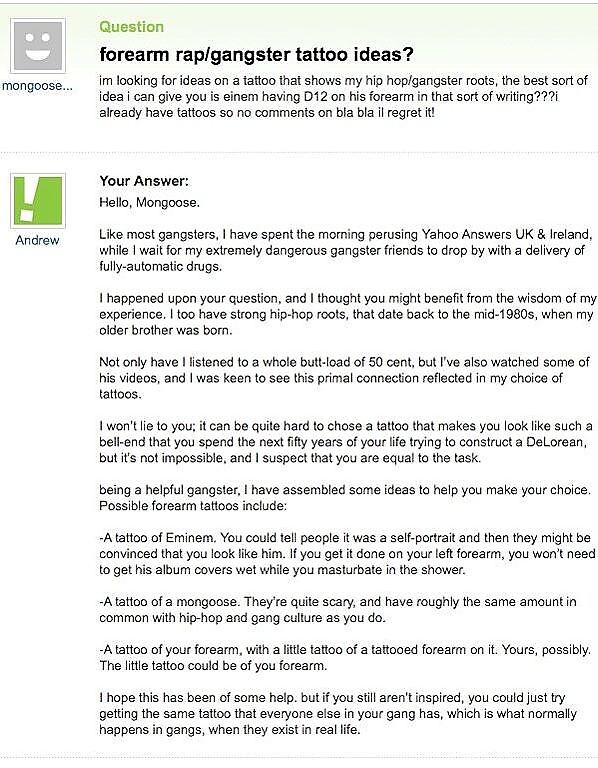 mongoose...

Question

forearm rap/gangster tattoo ideas?

im looking for ideas on a tattoo that shows my hip hop/gangster roots, the best sort of idea i can give you is einem having D12 on his forearm in that sort of writing???i already have tattoos so no comments on bla bla il regret it!

Andrew

Your Answer:

Hello, Mongoose.

Like most gangsters, I have spent the morning perusing Yahoo Answers UK & Ireland, while I wait for my extremely dangerous gangster friends to drop by with a delivery of fully-automatic drugs.

I happened upon your question, and I thought you might benefit from the wisdom of my experience. I too have strong hip-hop roots, that date back to the mid-1980s, when my older brother was born.

Not only have I listened to a whole butt-load of 50 cent, but I've also watched some of his videos, and I was keen to see this primal connection reflected in my choice of tattoos.

I won't lie to you; it can be quite hard to chose a tattoo that makes you look like such a bell-end that you spend the next fifty years of your life trying to construct a DeLorean, but it's not impossible, and I suspect that you are equal to the task.

being a helpful gangster, I have assembled some ideas to help you make your choice. Possible forearm tattoos include:

-A tattoo of Eminem. You could tell people it was a self-portrait and then they might be convinced that you look like him. If you get it done on your left forearm, you won't need to get his album covers wet while you masturbate in the shower.

-A tattoo of a mongoose. They're quite scary, and have roughly the same amount in common with hip-hop and gang culture as you do.

-A tattoo of your forearm, with a little tattoo of a tattooed forearm on it. Yours, possibly. The little tattoo could be of you forearm.

I hope this has been of some help. but if you still aren't inspired, you could just try getting the same tattoo that everyone else in your gang has, which is what normally happens in gangs, when they exist in real life.